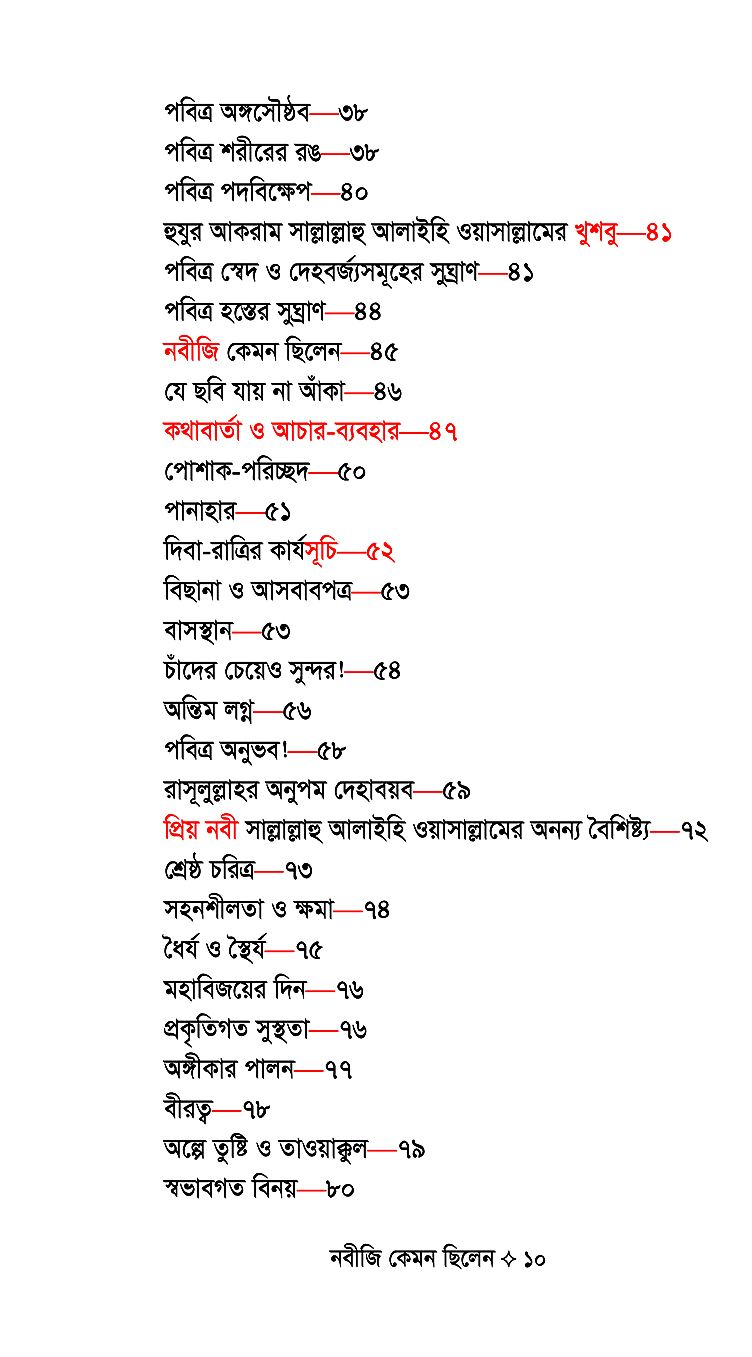 পবিত্র অঙ্গসৌষ্ঠব—৩৮
পবিত্র শরীরের রঙ—৩৮
পবিত্র পদবিক্ষেপ—৪০
হুযুর আকরাম সাল্লাল্লাহু আলাইহি ওয়াসাল্লামের খুশবু—৪১
পবিত্র স্বেদ ও দেহবর্জ্যসমূহের সুঘ্রাণ—৪১
পবিত্র হস্তের সুঘ্রাণ—৪৪
নবীজি কেমন ছিলেন—৪৫
যে ছবি যায় না আঁকা—৪৬
কথাবার্তা ও আচার-ব্যবহার—৪৭
পোশাক-পরিচ্ছদ—৫০
পানাহার—৫১
দিবা-রাত্রির কার্যসূচি—৫২
বিছানা ও আসবাবপত্র—৫৩
বাসস্থান—৫৩
চাঁদের চেয়েও সুন্দর!—৫৪
অন্তিম লগ্ন—৫৬
পবিত্র অনুভব!—৫৮
রাসূলুল্লাহর অনুপম দেহাবয়ব—৫৯
প্রিয় নবী সাল্লাল্লাহু আলাইহি ওয়াসাল্লামের অনন্য বৈশিষ্ট্য—৭২
শ্রেষ্ঠ চরিত্র—৭৩
সহনশীলতা ও ক্ষমা—৭৪
ধৈর্য ও স্থৈর্য—৭৫
মহাবিজয়ের দিন—৭৬
প্রকৃতিগত সুস্থতা—৭৬
অঙ্গীকার পালন—৭৭
বীরত্ব—৭৮
অল্পে তুষ্টি ও তাওয়াক্কুল—৭৯
স্বভাবগত বিনয়—৮০

নবীজি কেমন ছিলেন ✧ ১০